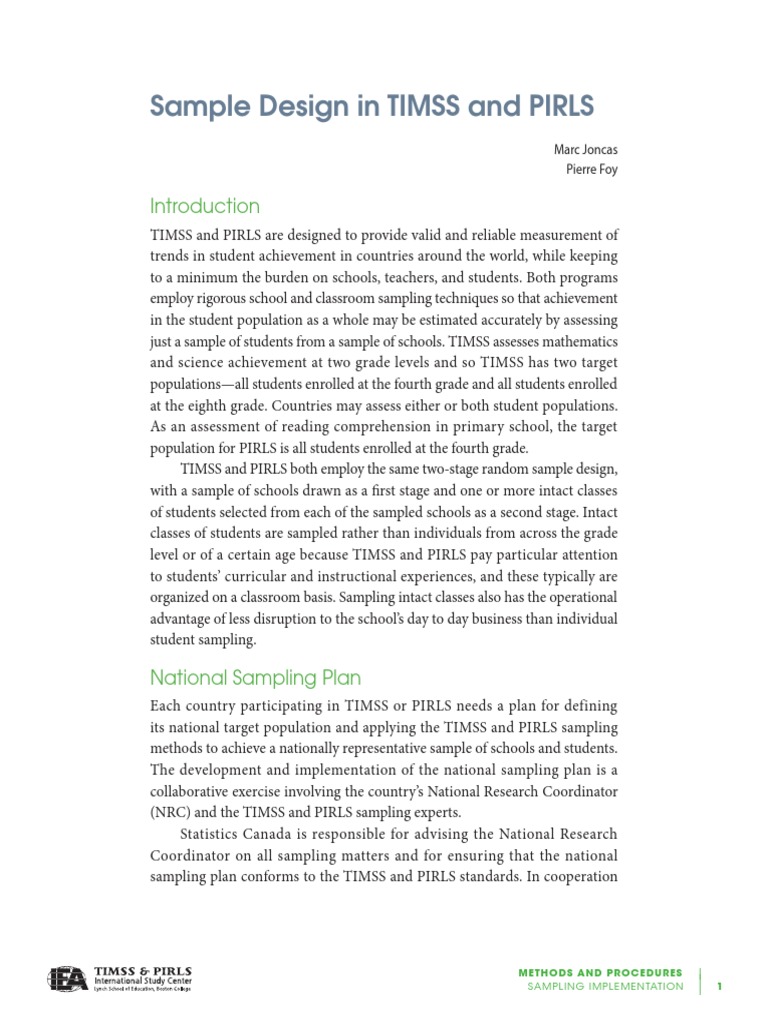 Sample Design in TIMSS and PIRLS

Marc Joncas
Pierre Foy

Introduction

TIMSS and PIRLS are designed to provide valid and reliable measurement of trends in student achievement in countries around the world, while keeping to a minimum the burden on schools, teachers, and students. Both programs employ rigorous school and classroom sampling techniques so that achievement in the student population as a whole may be estimated accurately by assessing just a sample of students from a sample of schools. TIMSS assesses mathematics and science achievement at two grade levels and so TIMSS has two target populations—all students enrolled at the fourth grade and all students enrolled at the eighth grade. Countries may assess either or both student populations. As an assessment of reading comprehension in primary school, the target population for PIRLS is all students enrolled at the fourth grade.

TIMSS and PIRLS both employ the same two-stage random sample design, with a sample of schools drawn as a first stage and one or more intact classes of students selected from each of the sampled schools as a second stage. Intact classes of students are sampled rather than individuals from across the grade level or of a certain age because TIMSS and PIRLS pay particular attention to students' curricular and instructional experiences, and these typically are organized on a classroom basis. Sampling intact classes also has the operational advantage of less disruption to the school's day to day business than individual student sampling.

National Sampling Plan

Each country participating in TIMSS or PIRLS needs a plan for defining its national target population and applying the TIMSS and PIRLS sampling methods to achieve a nationally representative sample of schools and students. The development and implementation of the national sampling plan is a collaborative exercise involving the country's National Research Coordinator (NRC) and the TIMSS and PIRLS sampling experts.

Statistics Canada is responsible for advising the National Research Coordinator on all sampling matters and for ensuring that the national sampling plan conforms to the TIMSS and PIRLS standards. In cooperation

IEA TIMSS & PIRLS International Study Center Lynch School of Education, Boston College

METHODS AND PROCEDURES
SAMPLING IMPLEMENTATION
1